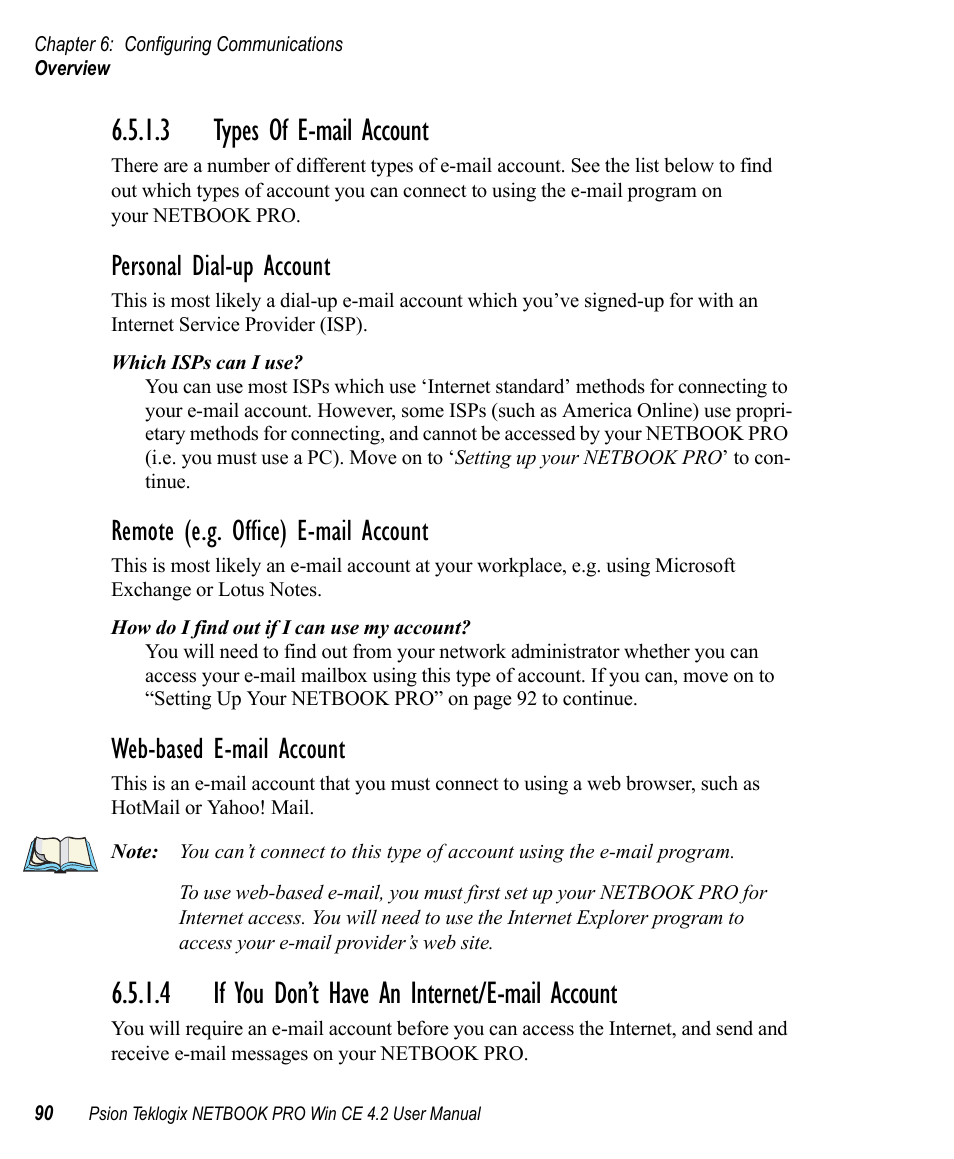 Chapter 6: Configuring Communications
Overview

6.5.1.3 Types Of E-mail Account

There are a number of different types of e-mail account. See the list below to find out which types of account you can connect to using the e-mail program on your NETBOOK PRO.

Personal Dial-up Account

This is most likely a dial-up e-mail account which you’ve signed-up for with an Internet Service Provider (ISP).

Which ISPs can I use?

You can use most ISPs which use ‘Internet standard’ methods for connecting to your e-mail account. However, some ISPs (such as America Online) use proprietary methods for connecting, and cannot be accessed by your NETBOOK PRO (i.e. you must use a PC). Move on to ‘Setting up your NETBOOK PRO’ to continue.

Remote (e.g. Office) E-mail Account

This is most likely an e-mail account at your workplace, e.g. using Microsoft Exchange or Lotus Notes.

How do I find out if I can use my account?

You will need to find out from your network administrator whether you can access your e-mail mailbox using this type of account. If you can, move on to “Setting Up Your NETBOOK PRO” on page 92 to continue.

Web-based E-mail Account

This is an e-mail account that you must connect to using a web browser, such as HotMail or Yahoo! Mail.

Note: You can’t connect to this type of account using the e-mail program.

To use web-based e-mail, you must first set up your NETBOOK PRO for Internet access. You will need to use the Internet Explorer program to access your e-mail provider’s web site.

6.5.1.4 If You Don’t Have An Internet/E-mail Account

You will require an e-mail account before you can access the Internet, and send and receive e-mail messages on your NETBOOK PRO.

90 Psion Teklogix NETBOOK PRO Win CE 4.2 User Manual